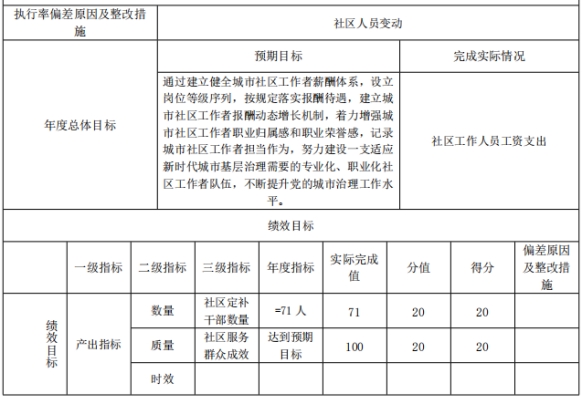 | 执行率偏差原因及整改措施 | 社区人员变动 | |
|---|---|---|
| 年度总体目标 | 预期目标 | 完成实际情况 |
| | 通过建立健全城市社区工作者薪酬体系，设立岗位等级序列，按规定落实报酬待遇，建立城市社区工作者报酬动态增长机制，着力增强城市社区工作者职业归属感和职业荣誉感，记录城市社区工作者担当作为，努力建设一支适应新时代城市基层治理需要的专业化、职业化社区工作者队伍，不断提升党的城市治理工作水平。 | 社区工作人员工资支出 |

绩效目标

| | 一级指标 | 二级指标 | 三级指标 | 年度指标 | 实际完成值 | 分值 | 得分 | 偏差原因及整改措施 |
|---|---|---|---|---|---|---|---|---|
| 绩效目标 | 产出指标 | 数量 | 社区定补干部数量 | =71 人 | 71 | 20 | 20 | |
| | | 质量 | 社区服务群众成效 | 达到预期目标 | 100 | 20 | 20 | |
| | | 时效 | | | | | | |